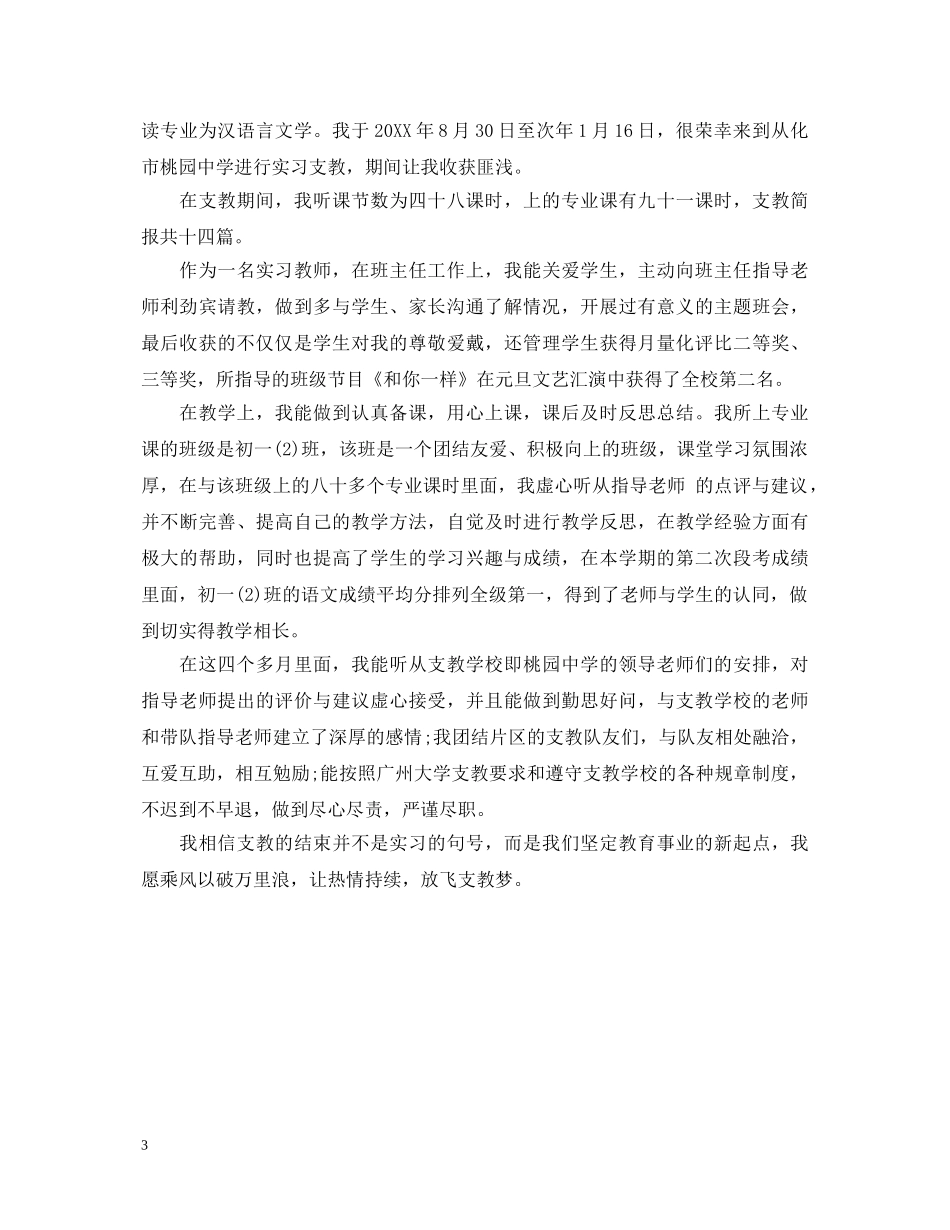 读专业为汉语言文学。我于 20XX 年 8 月 30 日至次年 1 月 16 日，很荣幸来到从化市桃园中学进行实习支教，期间让我收获匪浅。

在支教期间，我听课节数为四十八课时，上的专业课有九十一课时，支教简报共十四篇。

作为一名实习教师，在班主任工作上，我能关爱学生，主动向班主任指导老师利劲宾请教，做到多与学生、家长沟通了解情况，开展过有意义的主题班会，最后收获的不仅仅是学生对我的尊敬爱戴，还管理学生获得月量化评比二等奖、三等奖，所指导的班级节目《和你一样》在元旦文艺汇演中获得了全校第二名。

在教学上，我能做到认真备课，用心上课，课后及时反思总结。我所上专业课的班级是初一(2)班，该班是一个团结友爱、积极向上的班级，课堂学习氛围浓厚，在与该班级上的八十多个专业课时里面，我虚心听从指导老师 的点评与建议，并不断完善、提高自己的教学方法，自觉及时进行教学反思，在教学经验方面有极大的帮助，同时也提高了学生的学习兴趣与成绩，在本学期的第二次段考成绩里面，初一(2)班的语文成绩平均分排列全级第一，得到了老师与学生的认同，做到切实得教学相长。

在这四个多月里面，我能听从支教学校即桃园中学的领导老师们的安排，对指导老师提出的评价与建议虚心接受，并且能做到勤思好问，与支教学校的老师和带队指导老师建立了深厚的感情;我团结片区的支教队友们，与队友相处融洽，互爱互助，相互勉励;能按照广州大学支教要求和遵守支教学校的各种规章制度，不迟到不早退，做到尽心尽责，严谨尽职。

我相信支教的结束并不是实习的句号，而是我们坚定教育事业的新起点，我愿乘风以破万里浪，让热情持续，放飞支教梦。

3